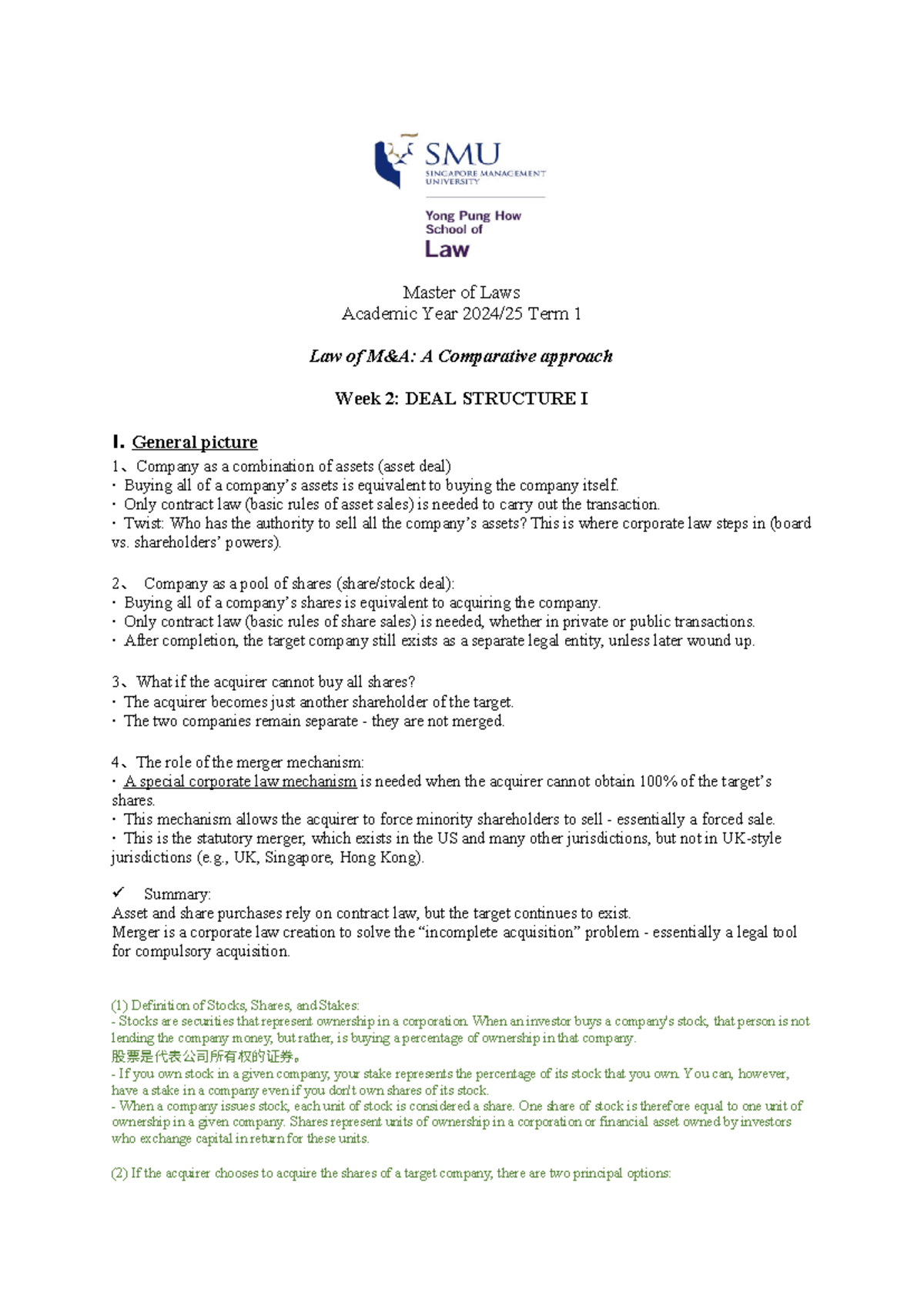 SMU
SINGAPORE MANAGEMENT UNIVERSITY

Yong Pung How School of Law

Master of Laws
Academic Year 2024/25 Term 1

Law of M&A: A Comparative approach

Week 2: DEAL STRUCTURE I

I. General picture

1、Company as a combination of assets (asset deal)
· Buying all of a company's assets is equivalent to buying the company itself.
· Only contract law (basic rules of asset sales) is needed to carry out the transaction.
· Twist: Who has the authority to sell all the company's assets? This is where corporate law steps in (board vs. shareholders' powers).

2、 Company as a pool of shares (share/stock deal):
· Buying all of a company's shares is equivalent to acquiring the company.
· Only contract law (basic rules of share sales) is needed, whether in private or public transactions.
· After completion, the target company still exists as a separate legal entity, unless later wound up.

3、What if the acquirer cannot buy all shares?
· The acquirer becomes just another shareholder of the target.
· The two companies remain separate - they are not merged.

4、The role of the merger mechanism:
· A special corporate law mechanism is needed when the acquirer cannot obtain 100% of the target's shares.
· This mechanism allows the acquirer to force minority shareholders to sell - essentially a forced sale.
· This is the statutory merger, which exists in the US and many other jurisdictions, but not in UK-style jurisdictions (e.g., UK, Singapore, Hong Kong).

✓ Summary:
Asset and share purchases rely on contract law, but the target continues to exist.
Merger is a corporate law creation to solve the "incomplete acquisition" problem - essentially a legal tool for compulsory acquisition.

(1) Definition of Stocks, Shares, and Stakes:
- Stocks are securities that represent ownership in a corporation. When an investor buys a company's stock, that person is not lending the company money, but rather, is buying a percentage of ownership in that company.
股票是代表公司所有权的证券。
- If you own stock in a given company, your stake represents the percentage of its stock that you own. You can, however, have a stake in a company even if you don't own shares of its stock.
- When a company issues stock, each unit of stock is considered a share. One share of stock is therefore equal to one unit of ownership in a given company. Shares represent units of ownership in a corporation or financial asset owned by investors who exchange capital in return for these units.

(2) If the acquirer chooses to acquire the shares of a target company, there are two principal options: